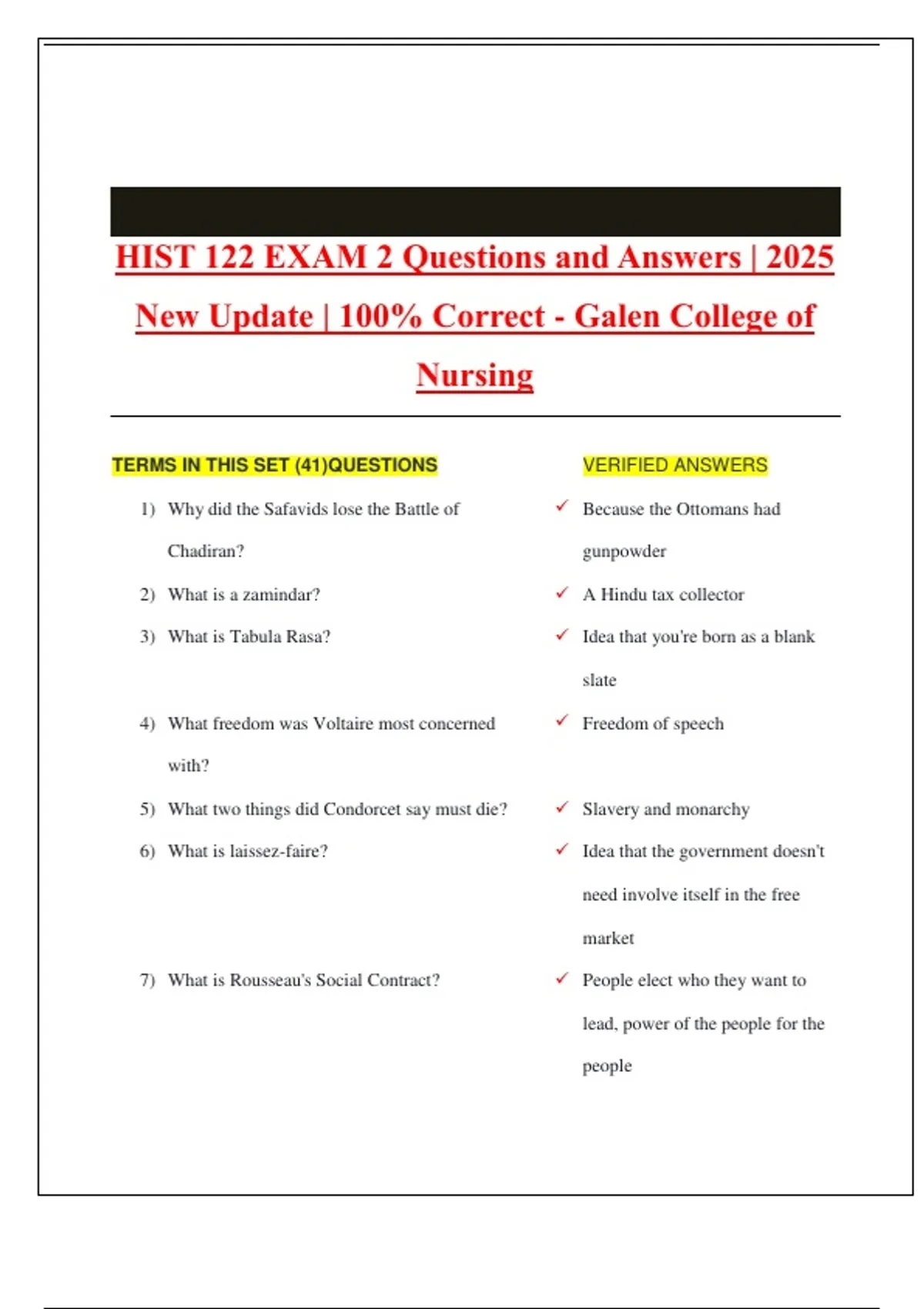 HIST 122 EXAM 2 Questions and Answers | 2025 New Update | 100% Correct - Galen College of Nursing

TERMS IN THIS SET (41)QUESTIONS

1) Why did the Safavids lose the Battle of Chadiran?

2) What is a zamindar?

3) What is Tabula Rasa?

4) What freedom was Voltaire most concerned with?

5) What two things did Condorcet say must die?

6) What is laissez-faire?

7) What is Rousseau's Social Contract?

VERIFIED ANSWERS

✓ Because the Ottomans had gunpowder

✓ A Hindu tax collector

✓ Idea that you're born as a blank slate

✓ Freedom of speech

✓ Slavery and monarchy

✓ Idea that the government doesn't need involve itself in the free market

✓ People elect who they want to lead, power of the people for the people